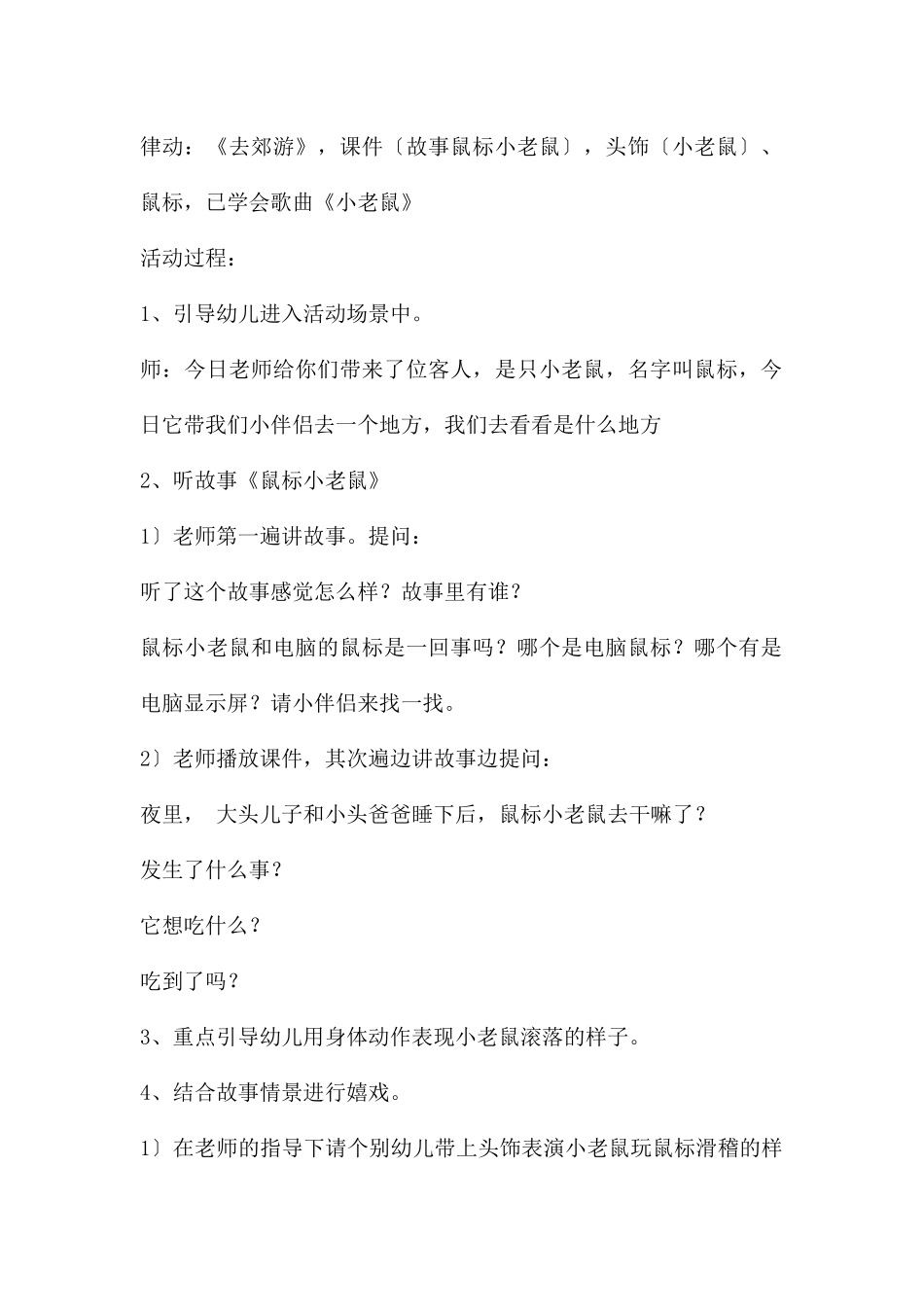 律动：《去郊游》，课件〔故事鼠标小老鼠〕，头饰〔小老鼠〕、鼠标，已学会歌曲《小老鼠》

活动过程：

1、引导幼儿进入活动场景中。

师：今日老师给你们带来了位客人，是只小老鼠，名字叫鼠标，今日它带我们小伴侣去一个地方，我们去看看是什么地方

2、听故事《鼠标小老鼠》

1〕老师第一遍讲故事。提问：

听了这个故事感觉怎么样？故事里有谁？

鼠标小老鼠和电脑的鼠标是一回事吗？哪个是电脑鼠标？哪个有是电脑显示屏？请小伴侣来找一找。

2〕老师播放课件，其次遍边讲故事边提问：

夜里， 大头儿子和小头爸爸睡下后，鼠标小老鼠去干嘛了？

发生了什么事？

它想吃什么？

吃到了吗？

3、重点引导幼儿用身体动作表现小老鼠滚落的样子。

4、结合故事情景进行嬉戏。

1〕在老师的指导下请个别幼儿带上头饰表演小老鼠玩鼠标滑稽的样